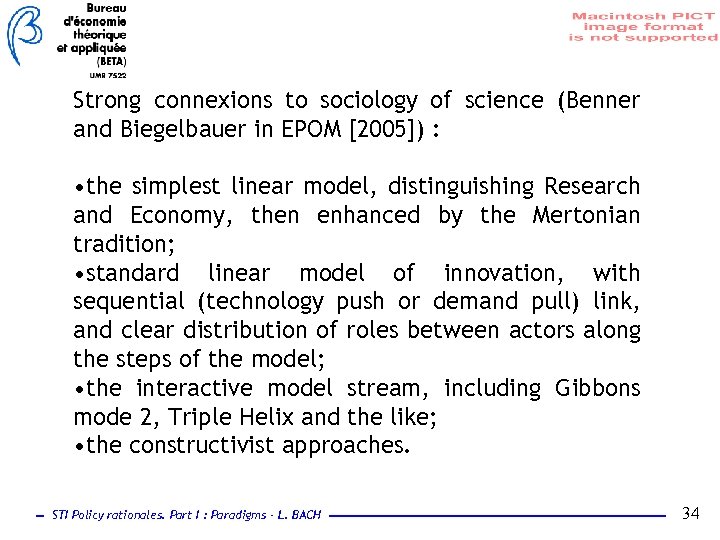 Bureau
d'économie
théorique
et appliquée
(BETA)
UMR 7522

Macintosh PICT
image format
is not supported

Strong connexions to sociology of science (Benner and Biegelbauer in EPOM [2005]) :

•the simplest linear model, distinguishing Research and Economy, then enhanced by the Mertonian tradition;
•standard linear model of innovation, with sequential (technology push or demand pull) link, and clear distribution of roles between actors along the steps of the model;
•the interactive model stream, including Gibbons mode 2, Triple Helix and the like;
•the constructivist approaches.

STI Policy rationales. Part I : Paradigms - L. BACH

34